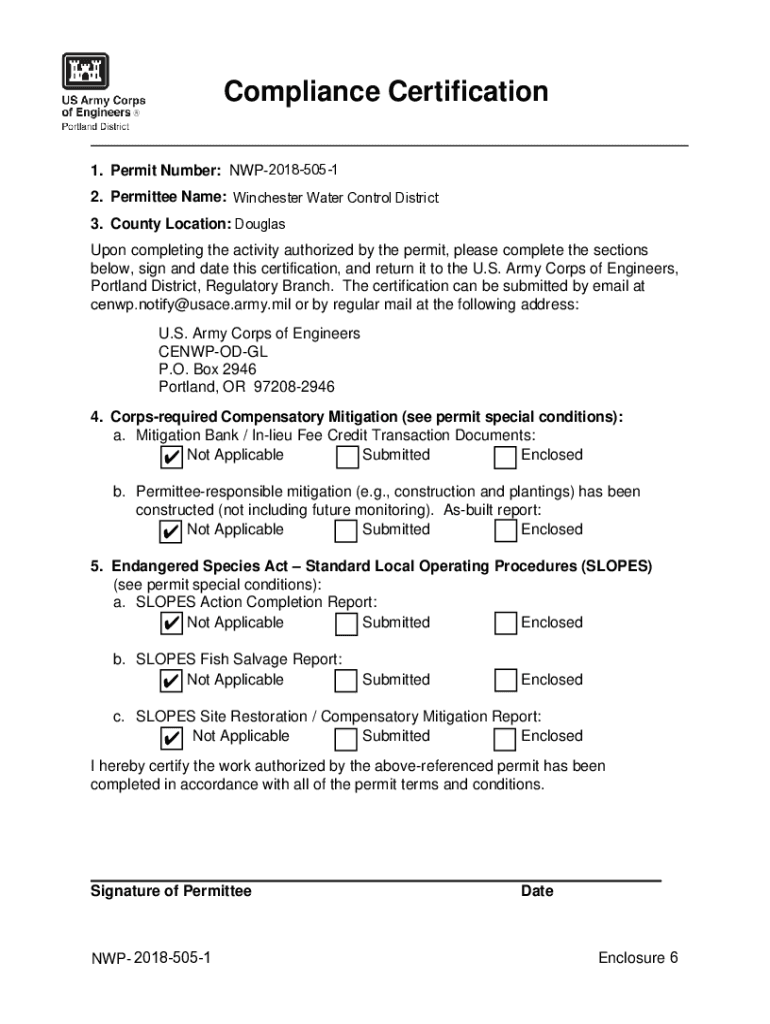 US Army Corps of Engineers ®
Portland District

Compliance Certification

1. Permit Number: NWP-2018-505-1
2. Permittee Name: Winchester Water Control District
3. County Location: Douglas

Upon completing the activity authorized by the permit, please complete the sections below, sign and date this certification, and return it to the U.S. Army Corps of Engineers, Portland District, Regulatory Branch. The certification can be submitted by email at cenwp.notify@usace.army.mil or by regular mail at the following address:

U.S. Army Corps of Engineers
CENWP-OD-GL
P.O. Box 2946
Portland, OR 97208-2946

4. Corps-required Compensatory Mitigation (see permit special conditions):
a. Mitigation Bank / In-lieu Fee Credit Transaction Documents:
✔ Not Applicable ☐ Submitted ☐ Enclosed

b. Permittee-responsible mitigation (e.g., construction and plantings) has been constructed (not including future monitoring). As-built report:
✔ Not Applicable ☐ Submitted ☐ Enclosed

5. Endangered Species Act – Standard Local Operating Procedures (SLOPES) (see permit special conditions):
a. SLOPES Action Completion Report:
✔ Not Applicable ☐ Submitted ☐ Enclosed

b. SLOPES Fish Salvage Report:
✔ Not Applicable ☐ Submitted ☐ Enclosed

c. SLOPES Site Restoration / Compensatory Mitigation Report:
✔ Not Applicable ☐ Submitted ☐ Enclosed

I hereby certify the work authorized by the above-referenced permit has been completed in accordance with all of the permit terms and conditions.

Signature of Permittee Date

NWP- 2018-505-1 Enclosure 6